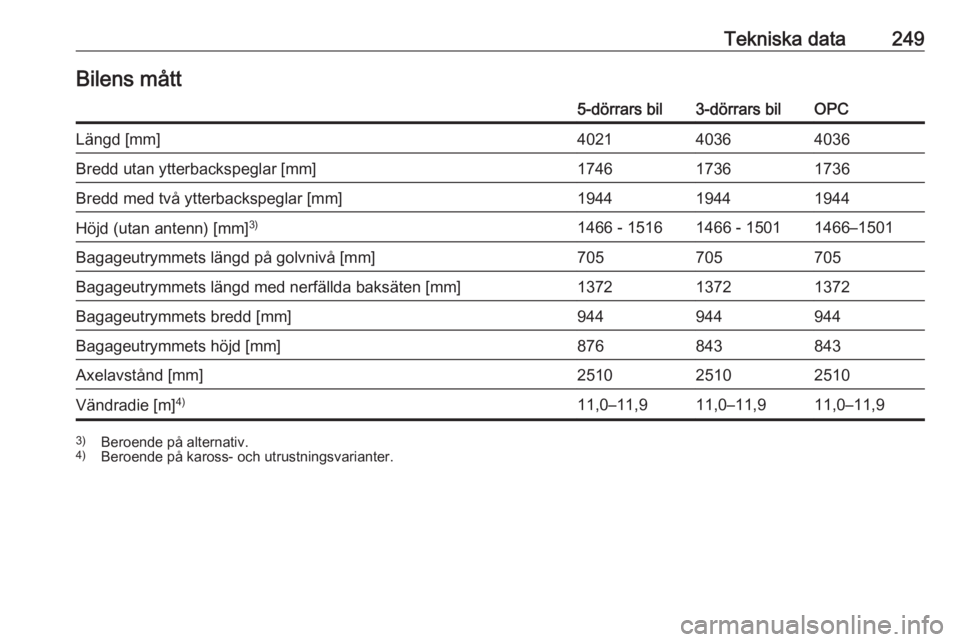 Tekniska data 249

Bilens mått

| | 5-dörrars bil | 3-dörrars bil | OPC |
|---|---|---|---|
| Längd [mm] | 4021 | 4036 | 4036 |
| Bredd utan ytterbackspeglar [mm] | 1746 | 1736 | 1736 |
| Bredd med två ytterbackspeglar [mm] | 1944 | 1944 | 1944 |
| Höjd (utan antenn) [mm]$^{3)}$ | 1466 - 1516 | 1466 - 1501 | 1466–1501 |
| Bagageutrymmets längd på golvnivå [mm] | 705 | 705 | 705 |
| Bagageutrymmets längd med nerfällda baksäten [mm] | 1372 | 1372 | 1372 |
| Bagageutrymmets bredd [mm] | 944 | 944 | 944 |
| Bagageutrymmets höjd [mm] | 876 | 843 | 843 |
| Axelavstånd [mm] | 2510 | 2510 | 2510 |
| Vändradie [m]$^{4)}$ | 11,0–11,9 | 11,0–11,9 | 11,0–11,9 |

$^{3)}$ Beroende på alternativ.
$^{4)}$ Beroende på kaross- och utrustningsvarianter.

carmanualsonline.info